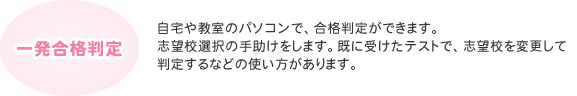 一発合格判定

自宅や教室のパソコンで、合格判定ができます。
志望校選択の手助けをします。既に受けたテストで、志望校を変更して判定するなどの使い方があります。